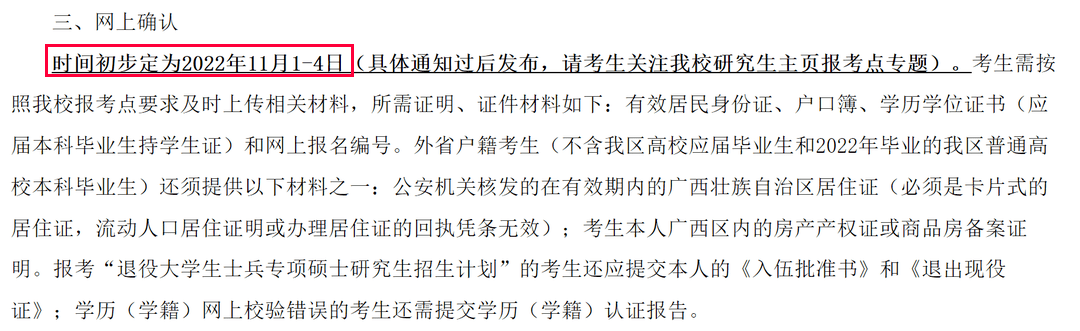 三、网上确认

时间初步定为2022年11月1-4日（具体通知过后发布，请考生关注我校研究生主页报考点专题）。考生需按照我校报考点要求及时上传相关材料，所需证明、证件材料如下：有效居民身份证、户口簿、学历学位证书（应届本科毕业生持学生证）和网上报名编号。外省户籍考生（不含我区高校应届毕业生和2022年毕业的我区普通高校本科毕业生）还须提供以下材料之一：公安机关核发的在有效期内的广西壮族自治区居住证（必须是卡片式的居住证，流动人口居住证明或办理居住证的回执凭条无效）；考生本人广西区内的房产产权证或商品房备案证明。报考“退役大学生士兵专项硕士研究生招生计划”的考生还应提交本人的《入伍批准书》和《退出现役证》；学历（学籍）网上校验错误的考生还需提交学历（学籍）认证报告。